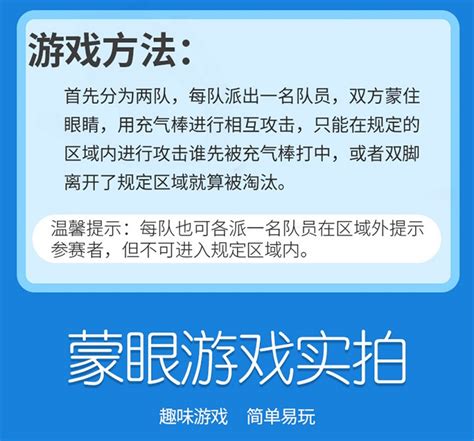 游戏方法：

首先分为两队，每队派出一名队员，双方蒙住眼睛，用充气棒进行相互攻击，只能在规定的区域内进行攻击谁先被充气棒打中，或者双脚离开了规定区域就算被淘汰。

温馨提示：每队也可各派一名队员在区域外提示参赛者，但不可进入规定区域内。

蒙眼游戏实拍

趣味游戏　简单易玩